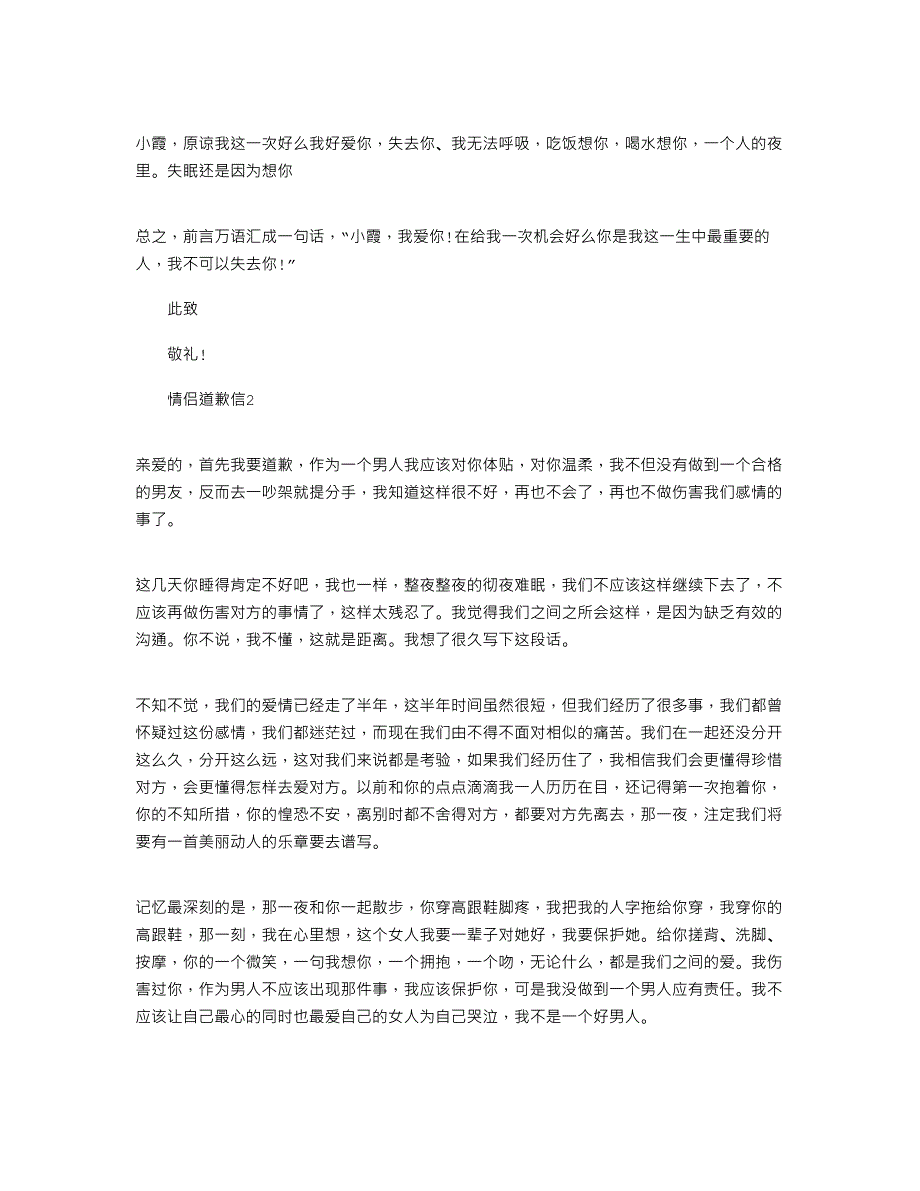 小霞，原谅我这一次好么我好爱你，失去你、我无法呼吸，吃饭想你，喝水想你，一个人的夜里。失眠还是因为想你

总之，前言万语汇成一句话，“小霞，我爱你！在给我一次机会好么你是我这一生中最重要的人，我不可以失去你！”

此致

敬礼！

情侣道歉信2

亲爱的，首先我要道歉，作为一个男人我应该对你体贴，对你温柔，我不但没有做到一个合格的男友，反而去一吵架就提分手，我知道这样很不好，再也不会了，再也不做伤害我们感情的事了。

这几天你睡得肯定不好吧，我也一样，整夜整夜的彻夜难眠，我们不应该这样继续下去了，不应该再做伤害对方的事情了，这样太残忍了。我觉得我们之间之所会这样，是因为缺乏有效的沟通。你不说，我不懂，这就是距离。我想了很久写下这段话。

不知不觉，我们的爱情已经走了半年，这半年时间虽然很短，但我们经历了很多事，我们都曾怀疑过这份感情，我们都迷茫过，而现在我们由不得不面对相似的痛苦。我们在一起还没分开这么久，分开这么远，这对我们来说都是考验，如果我们经历住了，我相信我们会更懂得珍惜对方，会更懂得怎样去爱对方。以前和你的点点滴滴我一人历历在目，还记得第一次抱着你，你的不知所措，你的惶恐不安，离别时都不舍得对方，都要对方先离去，那一夜，注定我们将要有一首美丽动人的乐章要去谱写。

记忆最深刻的是，那一夜和你一起散步，你穿高跟鞋脚疼，我把我的人字拖给你穿，我穿你的高跟鞋，那一刻，我在心里想，这个女人我要一辈子对她好，我要保护她。给你搓背、洗脚、按摩，你的一个微笑，一句我想你，一个拥抱，一个吻，无论什么，都是我们之间的爱。我伤害过你，作为男人不应该出现那件事，我应该保护你，可是我没做到一个男人应有责任。我不应该让自己最心的同时也最爱自己的女人为自己哭泣，我不是一个好男人。